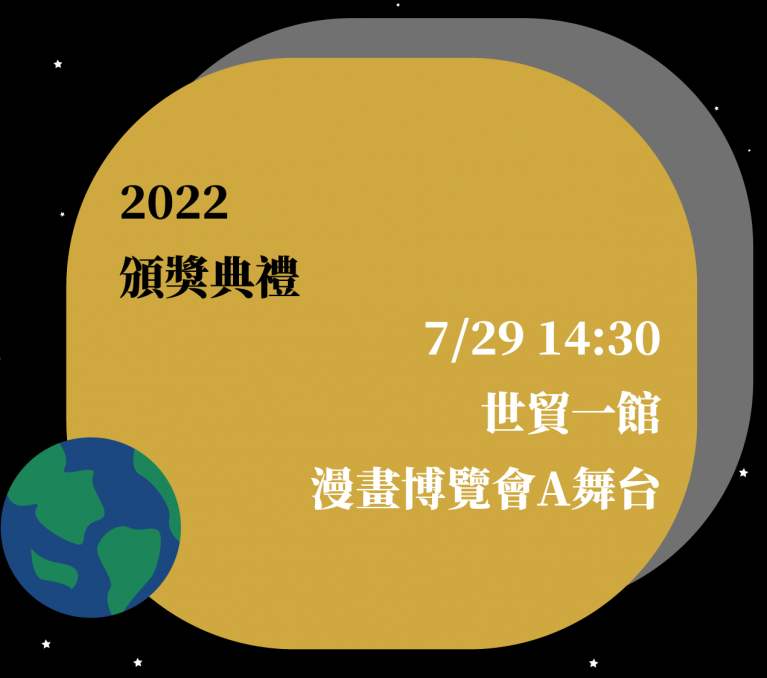 2022
頒獎典禮

7/29 14:30
世貿一館
漫畫博覽會A舞台